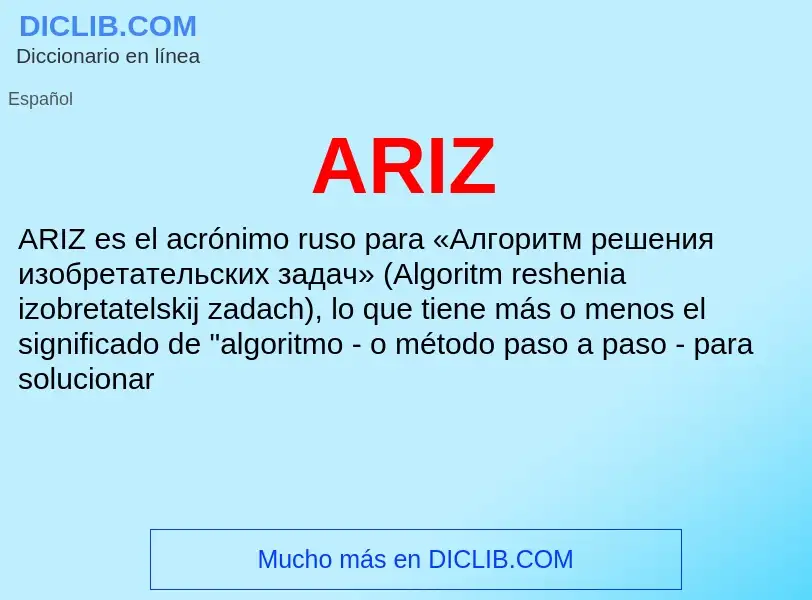 DICLIB.COM
Diccionario en línea

Español

ARIZ

ARIZ es el acrónimo ruso para «Алгоритм решения изобретательских задач» (Algoritm reshenia izobretatelskij zadach), lo que tiene más o menos el significado de "algoritmo - o método paso a paso - para solucionar

Mucho más en DICLIB.COM